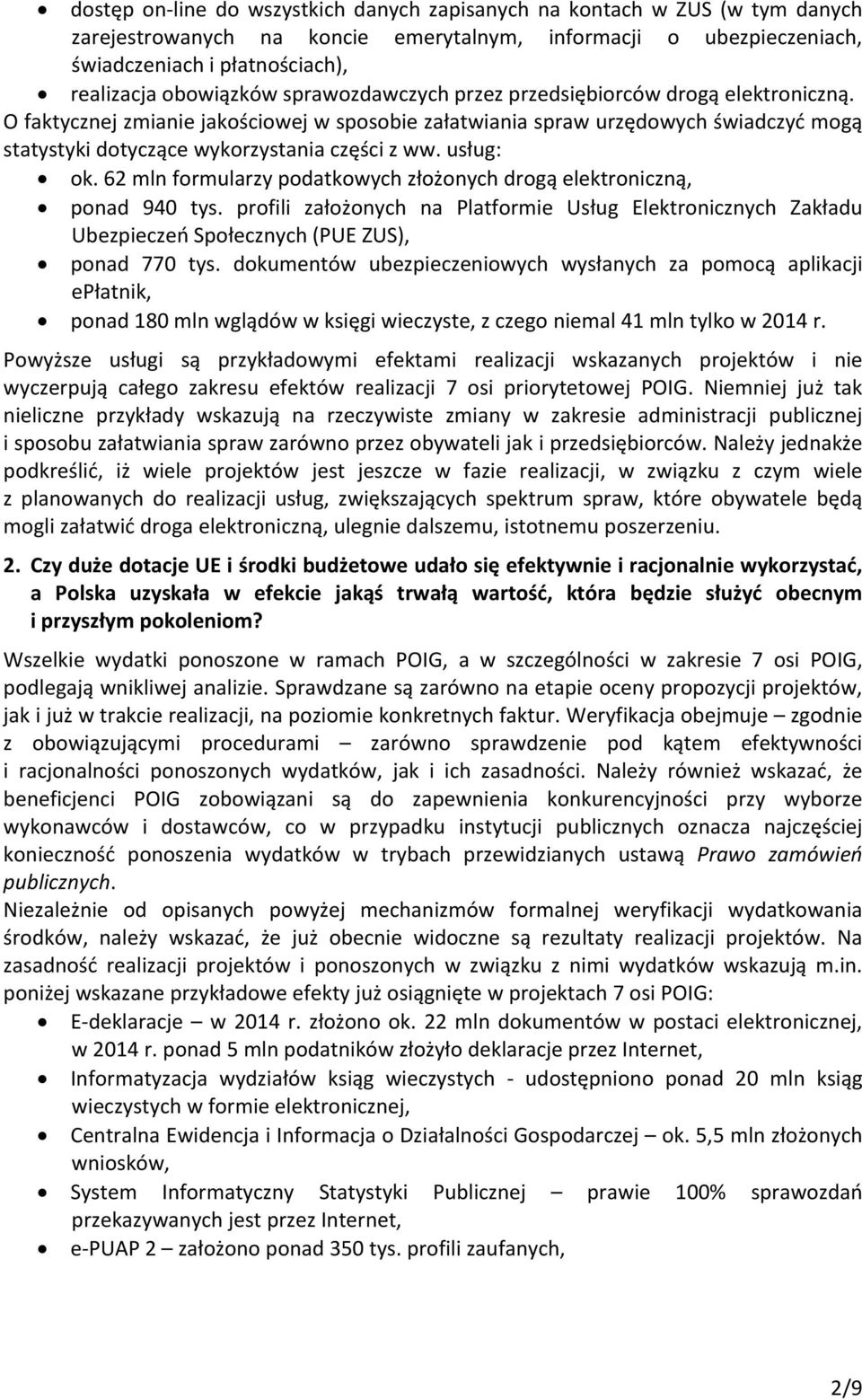 • dostęp on-line do wszystkich danych zapisanych na kontach w ZUS (w tym danych zarejestrowanych na koncie emerytalnym, informacji o ubezpieczeniach, świadczeniach i płatnościach),
• realizacja obowiązków sprawozdawczych przez przedsiębiorców drogą elektroniczną.

O faktycznej zmianie jakościowej w sposobie załatwiania spraw urzędowych świadczyć mogą statystyki dotyczące wykorzystania części z ww. usług:
• ok. 62 mln formularzy podatkowych złożonych drogą elektroniczną,
• ponad 940 tys. profili założonych na Platformie Usług Elektronicznych Zakładu Ubezpieczeń Społecznych (PUE ZUS),
• ponad 770 tys. dokumentów ubezpieczeniowych wysłanych za pomocą aplikacji ePłatnik,
• ponad 180 mln wglądów w księgi wieczyste, z czego niemal 41 mln tylko w 2014 r.

Powyższe usługi są przykładowymi efektami realizacji wskazanych projektów i nie wyczerpują całego zakresu efektów realizacji 7 osi priorytetowej POIG. Niemniej już tak nieliczne przykłady wskazują na rzeczywiste zmiany w zakresie administracji publicznej i sposobu załatwiania spraw zarówno przez obywateli jak i przedsiębiorców. Należy jednakże podkreślić, iż wiele projektów jest jeszcze w fazie realizacji, w związku z czym wiele z planowanych do realizacji usług, zwiększających spektrum spraw, które obywatele będą mogli załatwić droga elektroniczną, ulegnie dalszemu, istotnemu poszerzeniu.

2. Czy duże dotacje UE i środki budżetowe udało się efektywnie i racjonalnie wykorzystać, a Polska uzyskała w efekcie jakąś trwałą wartość, która będzie służyć obecnym i przyszłym pokoleniom?

Wszelkie wydatki ponoszone w ramach POIG, a w szczególności w zakresie 7 osi POIG, podlegają wnikliwej analizie. Sprawdzane są zarówno na etapie oceny propozycji projektów, jak i już w trakcie realizacji, na poziomie konkretnych faktur. Weryfikacja obejmuje – zgodnie z obowiązującymi procedurami – zarówno sprawdzenie pod kątem efektywności i racjonalności ponoszonych wydatków, jak i ich zasadności. Należy również wskazać, że beneficjenci POIG zobowiązani są do zapewnienia konkurencyjności przy wyborze wykonawców i dostawców, co w przypadku instytucji publicznych oznacza najczęściej konieczność ponoszenia wydatków w trybach przewidzianych ustawą Prawo zamówień publicznych.
Niezależnie od opisanych powyżej mechanizmów formalnej weryfikacji wydatkowania środków, należy wskazać, że już obecnie widoczne są rezultaty realizacji projektów. Na zasadność realizacji projektów i ponoszonych w związku z nimi wydatków wskazują m.in. poniżej wskazane przykładowe efekty już osiągnięte w projektach 7 osi POIG:
• E-deklaracje – w 2014 r. złożono ok. 22 mln dokumentów w postaci elektronicznej, w 2014 r. ponad 5 mln podatników złożyło deklaracje przez Internet,
• Informatyzacja wydziałów ksiąg wieczystych - udostępniono ponad 20 mln ksiąg wieczystych w formie elektronicznej,
• Centralna Ewidencja i Informacja o Działalności Gospodarczej – ok. 5,5 mln złożonych wniosków,
• System Informatyczny Statystyki Publicznej – prawie 100% sprawozdań przekazywanych jest przez Internet,
• e-PUAP 2 – założono ponad 350 tys. profili zaufanych,

2/9